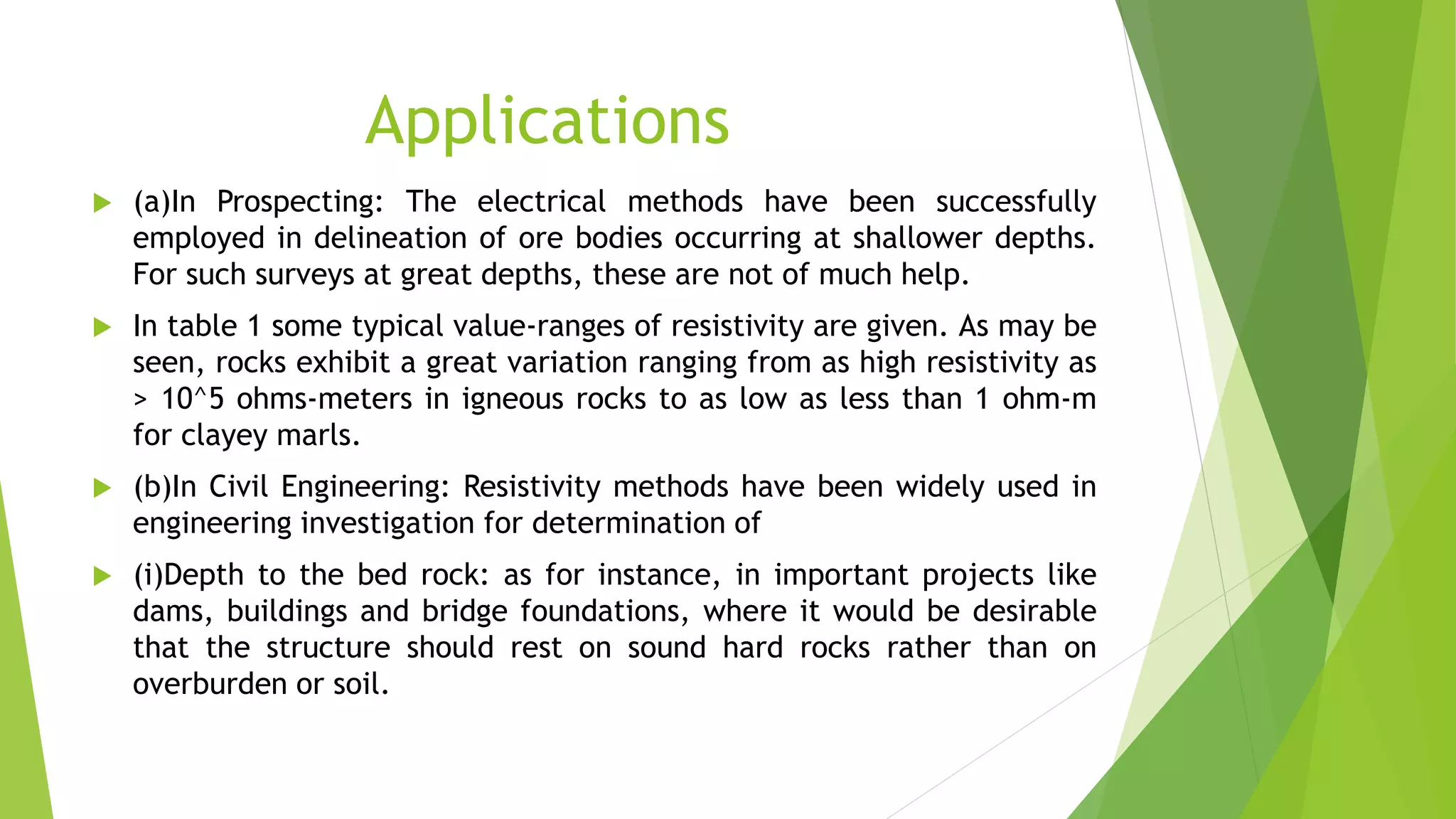 Applications

(a)In Prospecting: The electrical methods have been successfully employed in delineation of ore bodies occurring at shallower depths. For such surveys at great depths, these are not of much help.

In table 1 some typical value-ranges of resistivity are given. As may be seen, rocks exhibit a great variation ranging from as high resistivity as > 10^5 ohms-meters in igneous rocks to as low as less than 1 ohm-m for clayey marls.

(b)In Civil Engineering: Resistivity methods have been widely used in engineering investigation for determination of

(i)Depth to the bed rock: as for instance, in important projects like dams, buildings and bridge foundations, where it would be desirable that the structure should rest on sound hard rocks rather than on overburden or soil.